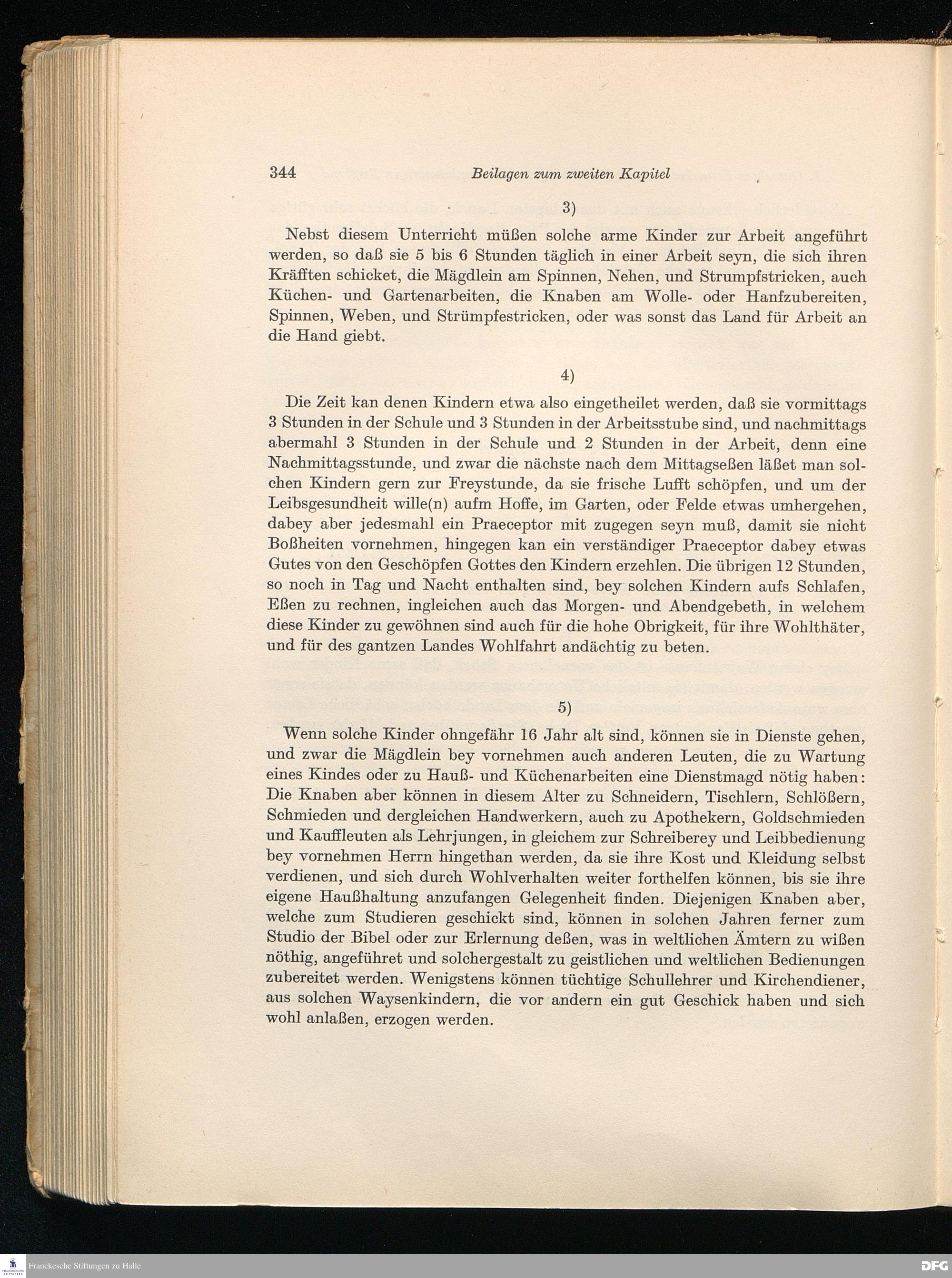 344 Beilagen zum zweiten Kapitel

3)

Nebst diesem Unterricht müßen solche arme Kinder zur Arbeit angeführt werden, so daß sie 5 bis 6 Stunden täglich in einer Arbeit seyn, die sich ihren Kräfften schicket, die Mägdlein am Spinnen, Nehen, und Strumpfstricken, auch Küchen- und Gartenarbeiten, die Knaben am Wolle- oder Hanfzubereiten, Spinnen, Weben, und Strümpfestricken, oder was sonst das Land für Arbeit an die Hand giebt.

4)

Die Zeit kan denen Kindern etwa also eingetheilet werden, daß sie vormittags 3 Stunden in der Schule und 3 Stunden in der Arbeitsstube sind, und nachmittags abermahl 3 Stunden in der Schule und 2 Stunden in der Arbeit, denn eine Nachmittagsstunde, und zwar die nächste nach dem Mittagseßen läßet man solchen Kindern gern zur Freystunde, da sie frische Lufft schöpfen, und um der Leibsgesundheit wille(n) aufm Hoffe, im Garten, oder Felde etwas umhergehen, dabey aber jedesmahl ein Praeceptor mit zugegen seyn muß, damit sie nicht Boßheiten vornehmen, hingegen kan ein verständiger Praeceptor dabey etwas Gutes von den Geschöpfen Gottes den Kindern erzehlen. Die übrigen 12 Stunden, so noch in Tag und Nacht enthalten sind, bey solchen Kindern aufs Schlafen, Eßen zu rechnen, ingleichen auch das Morgen- und Abendgebeth, in welchem diese Kinder zu gewöhnen sind auch für die hohe Obrigkeit, für ihre Wohlthäter, und für des gantzen Landes Wohlfahrt andächtig zu beten.

5)

Wenn solche Kinder ohngefähr 16 Jahr alt sind, können sie in Dienste gehen, und zwar die Mägdlein bey vornehmen auch anderen Leuten, die zu Wartung eines Kindes oder zu Hauß- und Küchenarbeiten eine Dienstmagd nötig haben: Die Knaben aber können in diesem Alter zu Schneidern, Tischlern, Schlößern, Schmieden und dergleichen Handwerkern, auch zu Apothekern, Goldschmieden und Kauffleuten als Lehrjungen, in gleichem zur Schreiberey und Leibbedienung bey vornehmen Herrn hingethan werden, da sie ihre Kost und Kleidung selbst verdienen, und sich durch Wohlverhalten weiter forthelfen können, bis sie ihre eigene Haußhaltung anzufangen Gelegenheit finden. Diejenigen Knaben aber, welche zum Studieren geschickt sind, können in solchen Jahren ferner zum Studio der Bibel oder zur Erlernung deßen, was in weltlichen Ämtern zu wißen nöthig, angeführet und solchergestalt zu geistlichen und weltlichen Bedienungen zubereitet werden. Wenigstens können tüchtige Schullehrer und Kirchendiener, aus solchen Waysenkindern, die vor andern ein gut Geschick haben und sich wohl anlaßen, erzogen werden.

Franckesche Stiftungen zu Halle DFG